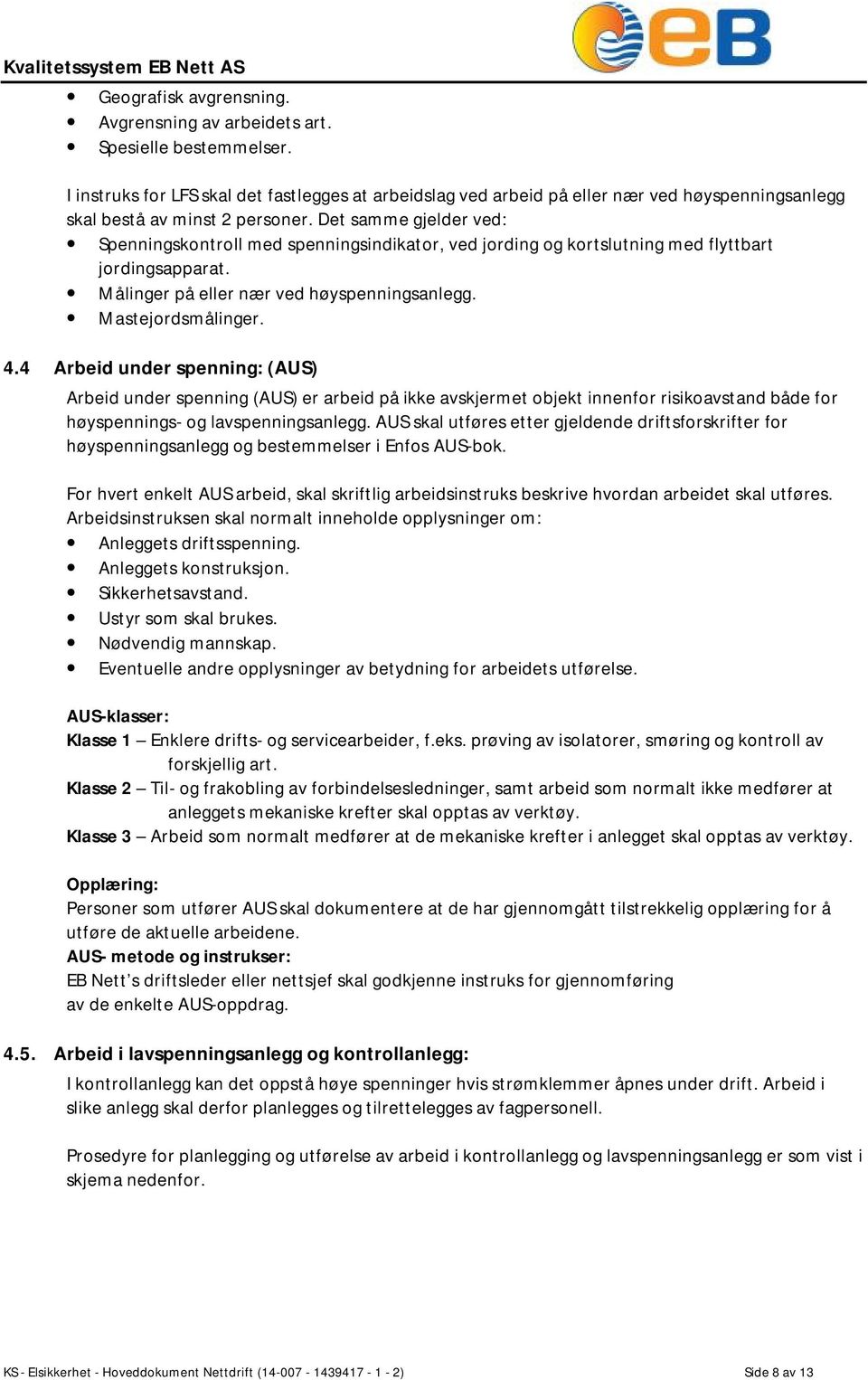 Kvalitetssystem EB Nett AS

eB

- Geografisk avgrensning.
- Avgrensning av arbeidets art.
- Spesielle bestemmelser.

I instruks for LFS skal det fastlegges at arbeidslag ved arbeid på eller nær ved høyspenningsanlegg skal bestå av minst 2 personer. Det samme gjelder ved:
- Spenningskontroll med spenningsindikator, ved jording og kortslutning med flyttbart jordingsapparat.
- Målinger på eller nær ved høyspenningsanlegg.
- Mastejordsmålinger.

4.4 Arbeid under spenning: (AUS)

Arbeid under spenning (AUS) er arbeid på ikke avskjermet objekt innenfor risikoavstand både for høyspennings- og lavspenningsanlegg. AUS skal utføres etter gjeldende driftsforskrifter for høyspenningsanlegg og bestemmelser i Enfos AUS-bok.

For hvert enkelt AUS arbeid, skal skriftlig arbeidsinstruks beskrive hvordan arbeidet skal utføres. Arbeidsinstruksen skal normalt inneholde opplysninger om:
- Anleggets driftsspenning.
- Anleggets konstruksjon.
- Sikkerhetsavstand.
- Ustyr som skal brukes.
- Nødvendig mannskap.
- Eventuelle andre opplysninger av betydning for arbeidets utførelse.

AUS-klasser:
Klasse 1 – Enklere drifts- og servicearbeider, f.eks. prøving av isolatorer, smøring og kontroll av forskjellig art.
Klasse 2 – Til- og frakobling av forbindelsesledninger, samt arbeid som normalt ikke medfører at anleggets mekaniske krefter skal opptas av verktøy.
Klasse 3 – Arbeid som normalt medfører at de mekaniske krefter i anlegget skal opptas av verktøy.

Opplæring:
Personer som utfører AUS skal dokumentere at de har gjennomgått tilstrekkelig opplæring for å utføre de aktuelle arbeidene.
AUS- metode og instrukser:
EB Nett's driftsleder eller nettsjef skal godkjenne instruks for gjennomføring av de enkelte AUS-oppdrag.

4.5. Arbeid i lavspenningsanlegg og kontrollanlegg:

I kontrollanlegg kan det oppstå høye spenninger hvis strømklemmer åpnes under drift. Arbeid i slike anlegg skal derfor planlegges og tilrettelegges av fagpersonell.

Prosedyre for planlegging og utførelse av arbeid i kontrollanlegg og lavspenningsanlegg er som vist i skjema nedenfor.

KS - Elsikkerhet - Hoveddokument Nettdrift (14-007 - 1439417 - 1 - 2)     Side 8 av 13